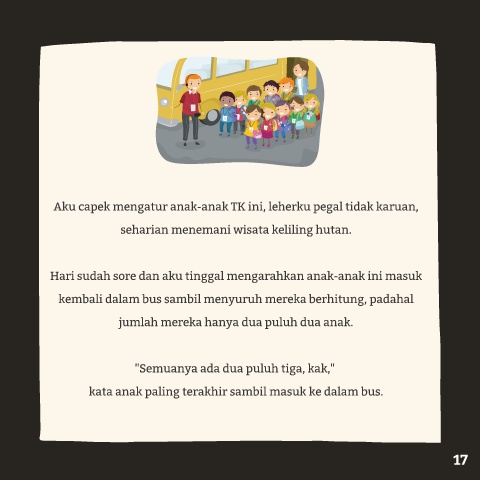 Aku capek mengatur anak-anak TK ini, leherku pegal tidak karuan, seharian menemani wisata keliling hutan.

Hari sudah sore dan aku tinggal mengarahkan anak-anak ini masuk kembali dalam bus sambil menyuruh mereka berhitung, padahal jumlah mereka hanya dua puluh dua anak.

"Semuanya ada dua puluh tiga, kak,"
kata anak paling terakhir sambil masuk ke dalam bus.

17